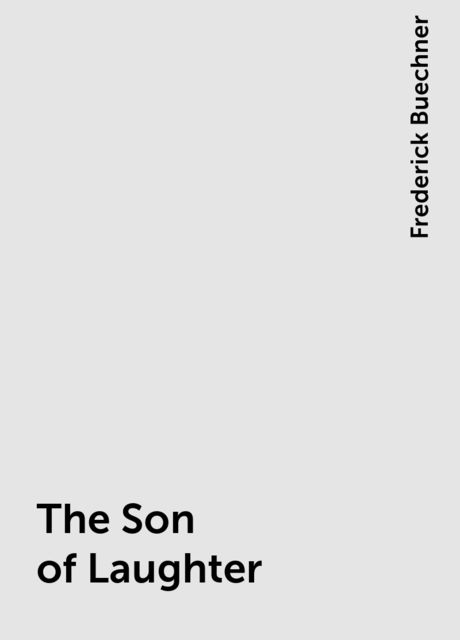 Frederick Buechner

The Son of Laughter